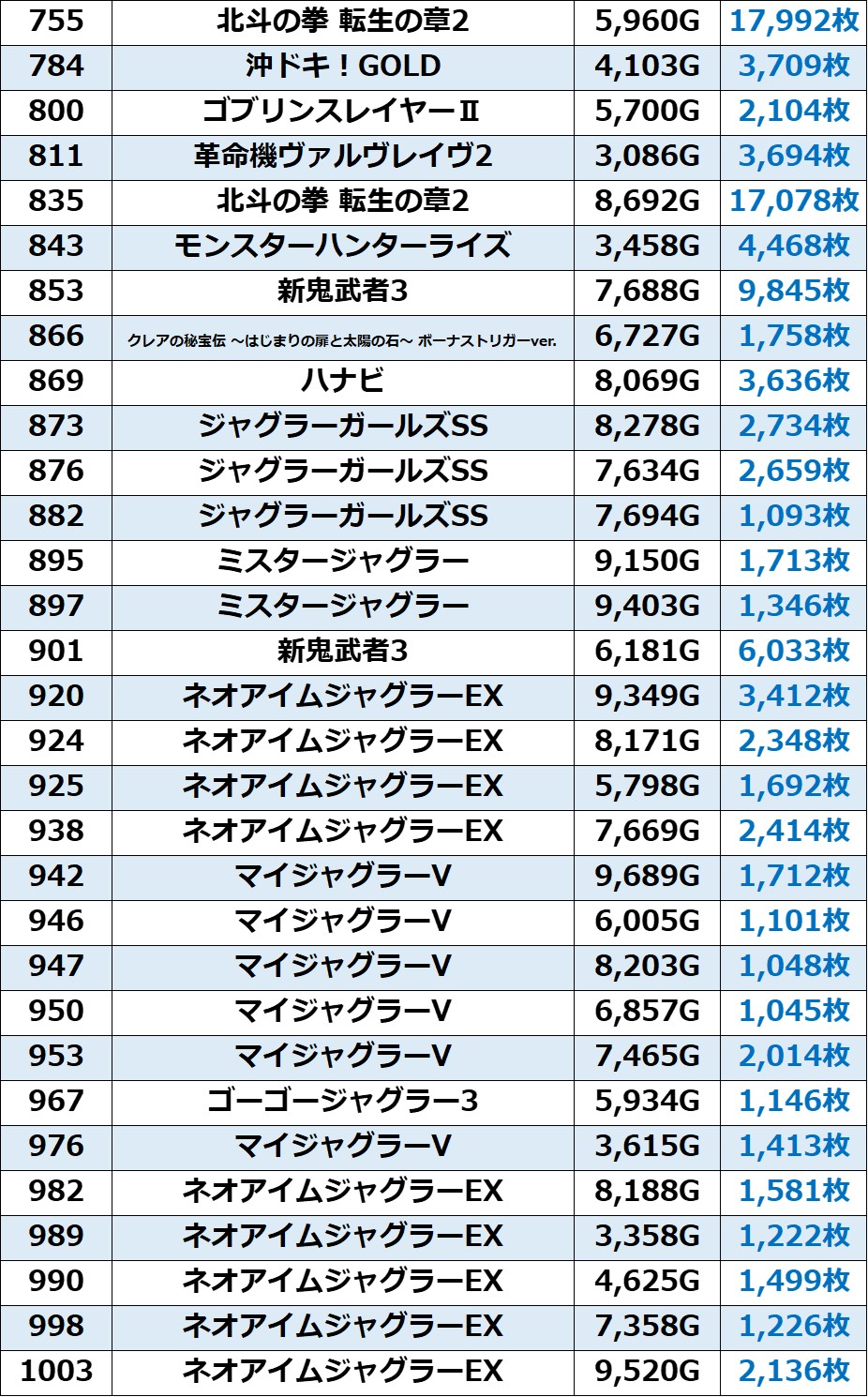 | 755 | 北斗の拳 転生の章2 | 5,960G | 17,992枚 |
|---|---|---|---|
| 784 | 沖ドキ！GOLD | 4,103G | 3,709枚 |
| 800 | ゴブリンスレイヤーII | 5,700G | 2,104枚 |
| 811 | 革命機ヴァルヴレイヴ2 | 3,086G | 3,694枚 |
| 835 | 北斗の拳 転生の章2 | 8,692G | 17,078枚 |
| 843 | モンスターハンターライズ | 3,458G | 4,468枚 |
| 853 | 新鬼武者3 | 7,688G | 9,845枚 |
| 866 | クレアの秘宝伝 ～はじまりの扉と太陽の石～ ボーナストリガーver. | 6,727G | 1,758枚 |
| 869 | ハナビ | 8,069G | 3,636枚 |
| 873 | ジャグラーガールズSS | 8,278G | 2,734枚 |
| 876 | ジャグラーガールズSS | 7,634G | 2,659枚 |
| 882 | ジャグラーガールズSS | 7,694G | 1,093枚 |
| 895 | ミスタージャグラー | 9,150G | 1,713枚 |
| 897 | ミスタージャグラー | 9,403G | 1,346枚 |
| 901 | 新鬼武者3 | 6,181G | 6,033枚 |
| 920 | ネオアイムジャグラーEX | 9,349G | 3,412枚 |
| 924 | ネオアイムジャグラーEX | 8,171G | 2,348枚 |
| 925 | ネオアイムジャグラーEX | 5,798G | 1,692枚 |
| 938 | ネオアイムジャグラーEX | 7,669G | 2,414枚 |
| 942 | マイジャグラーV | 9,689G | 1,712枚 |
| 946 | マイジャグラーV | 6,005G | 1,101枚 |
| 947 | マイジャグラーV | 8,203G | 1,048枚 |
| 950 | マイジャグラーV | 6,857G | 1,045枚 |
| 953 | マイジャグラーV | 7,465G | 2,014枚 |
| 967 | ゴーゴージャグラー3 | 5,934G | 1,146枚 |
| 976 | マイジャグラーV | 3,615G | 1,413枚 |
| 982 | ネオアイムジャグラーEX | 8,188G | 1,581枚 |
| 989 | ネオアイムジャグラーEX | 3,358G | 1,222枚 |
| 990 | ネオアイムジャグラーEX | 4,625G | 1,499枚 |
| 998 | ネオアイムジャグラーEX | 7,358G | 1,226枚 |
| 1003 | ネオアイムジャグラーEX | 9,520G | 2,136枚 |